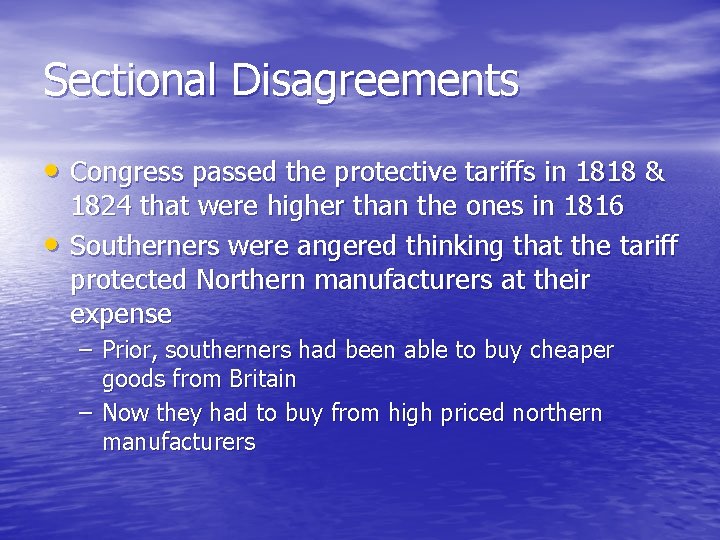 Sectional Disagreements

• Congress passed the protective tariffs in 1818 & 1824 that were higher than the ones in 1816
• Southerners were angered thinking that the tariff protected Northern manufacturers at their expense
  – Prior, southerners had been able to buy cheaper goods from Britain
  – Now they had to buy from high priced northern manufacturers